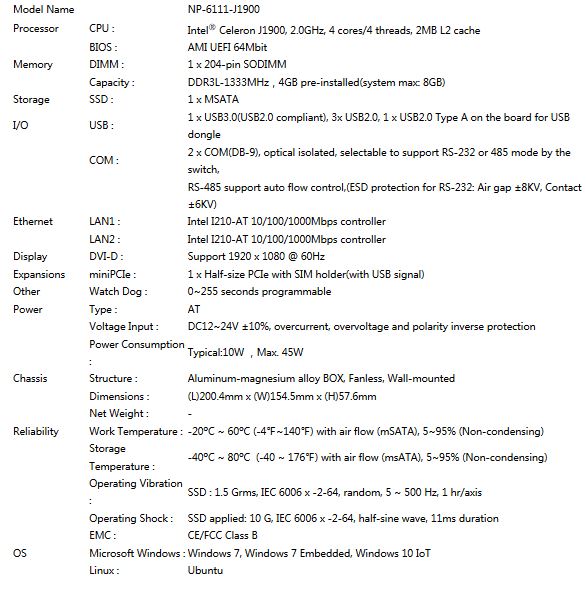 | Model Name | | NP-6111-J1900 |
|---|---|---|
| Processor | CPU : | Intel® Celeron J1900, 2.0GHz, 4 cores/4 threads, 2MB L2 cache |
| | BIOS : | AMI UEFI 64Mbit |
| Memory | DIMM : | 1 x 204-pin SODIMM |
| | Capacity : | DDR3L-1333MHz , 4GB pre-installed(system max: 8GB) |
| Storage | SSD : | 1 x MSATA |
| I/O | USB : | 1 x USB3.0(USB2.0 compliant), 3x USB2.0, 1 x USB2.0 Type A on the board for USB dongle |
| | COM : | 2 x COM(DB-9), optical isolated, selectable to support RS-232 or 485 mode by the switch, RS-485 support auto flow control,(ESD protection for RS-232: Air gap ±8KV, Contact ±6KV) |
| Ethernet | LAN1 : | Intel I210-AT 10/100/1000Mbps controller |
| | LAN2 : | Intel I210-AT 10/100/1000Mbps controller |
| Display | DVI-D : | Support 1920 x 1080 @ 60Hz |
| Expansions | miniPCIe : | 1 x Half-size PCIe with SIM holder(with USB signal) |
| Other | Watch Dog : | 0~255 seconds programmable |
| Power | Type : | AT |
| | Voltage Input : | DC12~24V ±10%, overcurrent, overvoltage and polarity inverse protection |
| | Power Consumption : | Typical:10W , Max. 45W |
| Chassis | Structure : | Aluminum-magnesium alloy BOX, Fanless, Wall-mounted |
| | Dimensions : | (L)200.4mm x (W)154.5mm x (H)57.6mm |
| | Net Weight : | - |
| Reliability | Work Temperature : | -20°C ~ 60°C (-4°F~140°F) with air flow (mSATA), 5~95% (Non-condensing) |
| | Storage Temperature : | -40°C ~ 80°C (-40 ~ 176°F) with air flow (msATA), 5~95% (Non-condensing) |
| | Operating Vibration : | SSD : 1.5 Grms, IEC 6006 x -2-64, random, 5 ~ 500 Hz, 1 hr/axis |
| | Operating Shock : | SSD applied: 10 G, IEC 6006 x -2-64, half-sine wave, 11ms duration |
| | EMC : | CE/FCC Class B |
| OS | Microsoft Windows : | Windows 7, Windows 7 Embedded, Windows 10 IoT |
| | Linux : | Ubuntu |